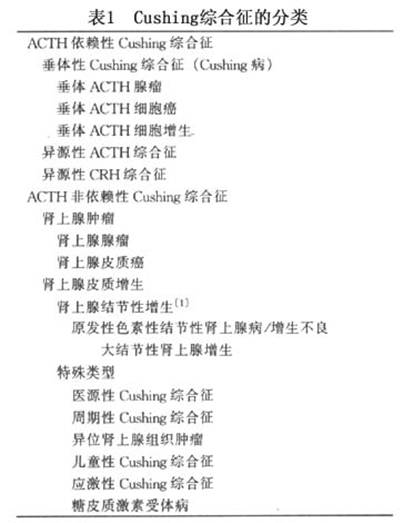 表1 Cushing综合征的分类

ACTH依赖性Cushing综合征
垂体性Cushing综合征（Cushing病）
垂体ACTH腺瘤
垂体ACTH细胞癌
垂体ACTH细胞增生
异源性ACTH综合征
异源性CRH综合征
ACTH非依赖性Cushing综合征
肾上腺肿瘤
肾上腺腺瘤
肾上腺皮质癌
肾上腺皮质增生
肾上腺结节性增生$^{(1)}$
原发性色素性结节性肾上腺病/增生不良
大结节性肾上腺增生
特殊类型
医源性Cushing综合征
周期性Cushing综合征
异位肾上腺组织肿瘤
儿童性Cushing综合征
应激性Cushing综合征
糖皮质激素受体病